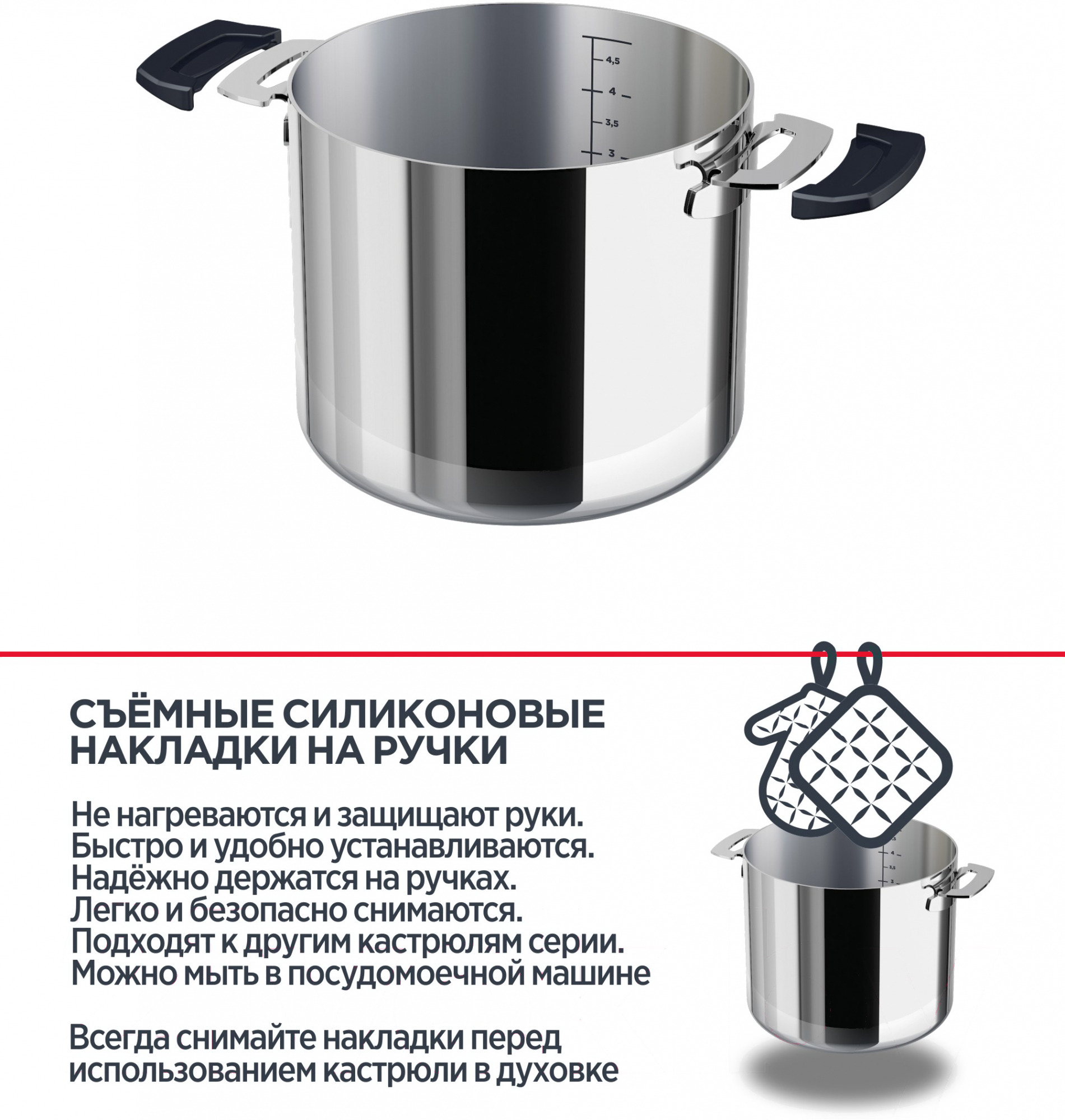 4,5
4
3,5
3

СЪЁМНЫЕ СИЛИКОНОВЫЕ НАКЛАДКИ НА РУЧКИ

Не нагреваются и защищают руки.
Быстро и удобно устанавливаются.
Надёжно держатся на ручках.
Легко и безопасно снимаются.
Подходят к другим кастрюлям серии.
Можно мыть в посудомоечной машине

Всегда снимайте накладки перед использованием кастрюли в духовке